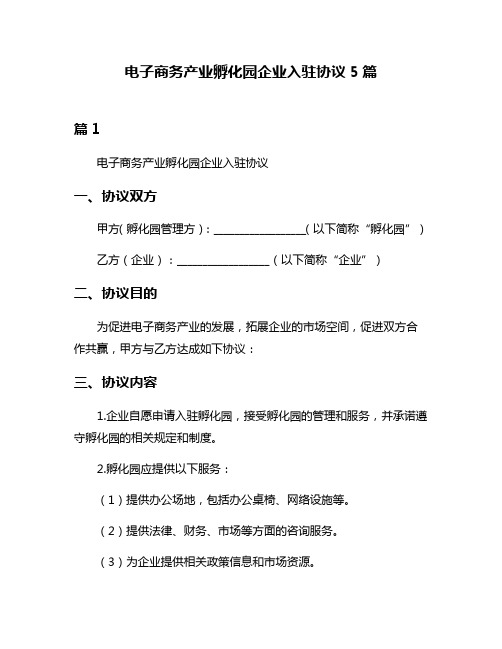 电子商务产业孵化园企业入驻协议 5 篇

篇 1

电子商务产业孵化园企业入驻协议

一、协议双方

甲方(孵化园管理方)：________________(以下简称“孵化园”)

乙方（企业）：________________（以下简称“企业”）

二、协议目的

为促进电子商务产业的发展，拓展企业的市场空间，促进双方合作共赢，甲方与乙方达成如下协议：

三、协议内容

1.企业自愿申请入驻孵化园，接受孵化园的管理和服务，并承诺遵守孵化园的相关规定和制度。

2.孵化园应提供以下服务：

（1）提供办公场地，包括办公桌椅、网络设施等。

（2）提供法律、财务、市场等方面的咨询服务。

（3）为企业提供相关政策信息和市场资源。